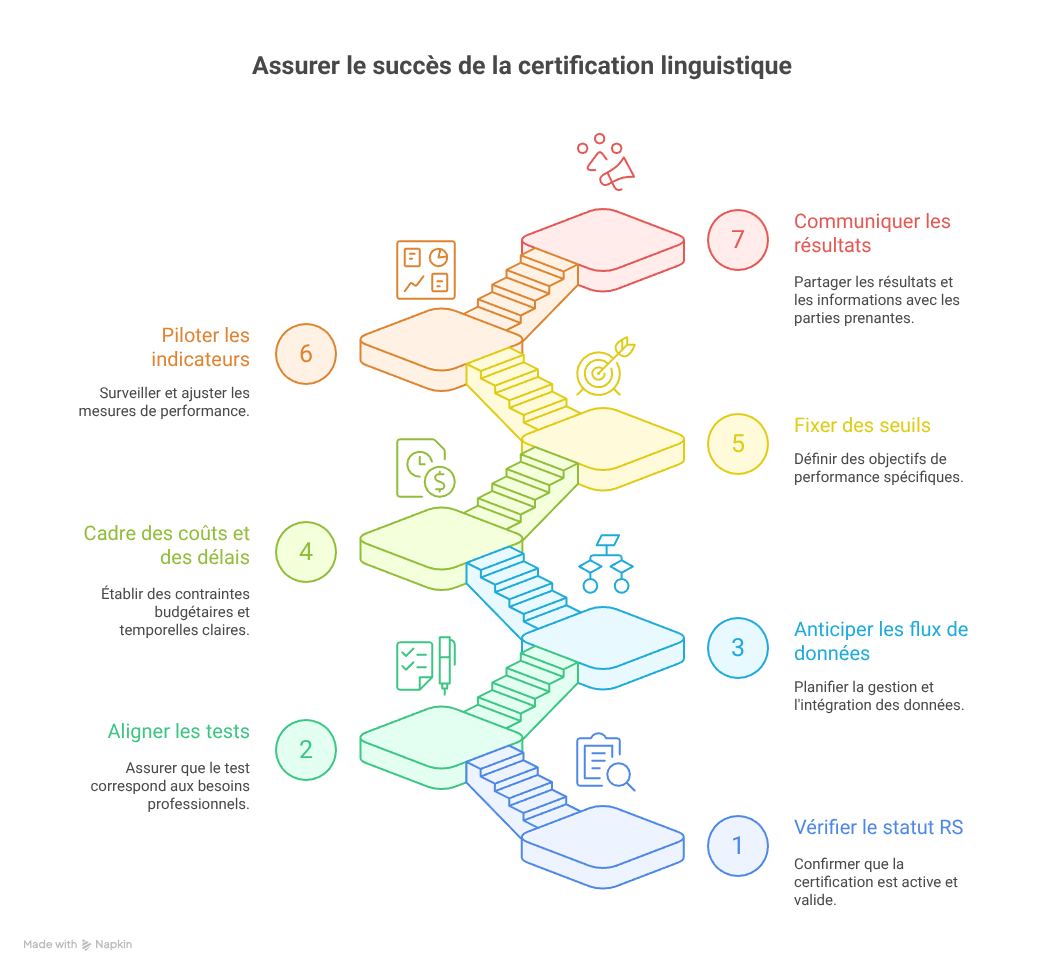 Assurer le succès de la certification linguistique

7
Communiquer les résultats
Partager les résultats et les informations avec les parties prenantes.

6
Piloter les indicateurs
Surveiller et ajuster les mesures de performance.

5
Fixer des seuils
Définir des objectifs de performance spécifiques.

4
Cadre des coûts et des délais
Établir des contraintes budgétaires et temporelles claires.

3
Anticiper les flux de données
Planifier la gestion et l'intégration des données.

2
Aligner les tests
Assurer que le test correspond aux besoins professionnels.

1
Vérifier le statut RS
Confirmer que la certification est active et valide.

Made with Napkin